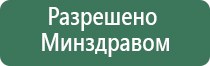 Разрешено
Минздравом